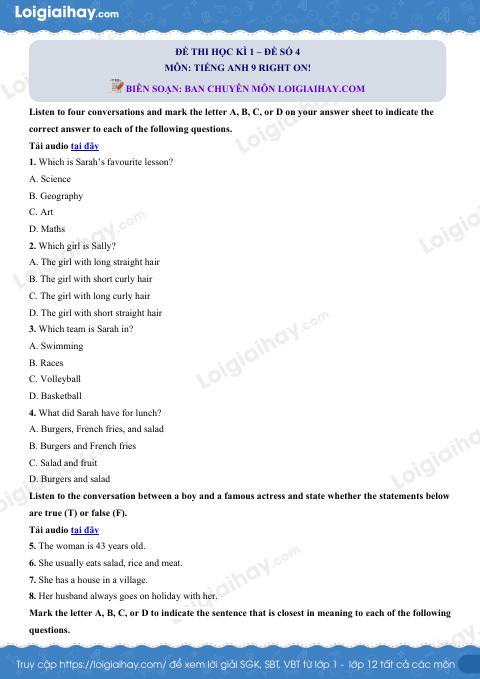 Loigiaihay.com

ĐỀ THI HỌC KÌ 1 – ĐỀ SỐ 4
MÔN: TIẾNG ANH 9 RIGHT ON!
BIÊN SOẠN: BAN CHUYÊN MÔN LOIGIAIHAY.COM

Listen to four conversations and mark the letter A, B, C, or D on your answer sheet to indicate the correct answer to each of the following questions.

Tải audio tại đây

1. Which is Sarah's favourite lesson?
A. Science
B. Geography
C. Art
D. Maths

2. Which girl is Sally?
A. The girl with long straight hair
B. The girl with short curly hair
C. The girl with long curly hair
D. The girl with short straight hair

3. Which team is Sarah in?
A. Swimming
B. Races
C. Volleyball
D. Basketball

4. What did Sarah have for lunch?
A. Burgers, French fries, and salad
B. Burgers and French fries
C. Salad and fruit
D. Burgers and salad

Listen to the conversation between a boy and a famous actress and state whether the statements below are true (T) or false (F).

Tải audio tại đây

5. The woman is 43 years old.
6. She usually eats salad, rice and meat.
7. She has a house in a village.
8. Her husband always goes on holiday with her.

Mark the letter A, B, C, or D to indicate the sentence that is closest in meaning to each of the following questions.

Truy cập https://loigiaihay.com/ để xem lời giải SGK, SBT, VBT từ lớp 1 - lớp 12 tất cả các môn

Loigiaihay.com